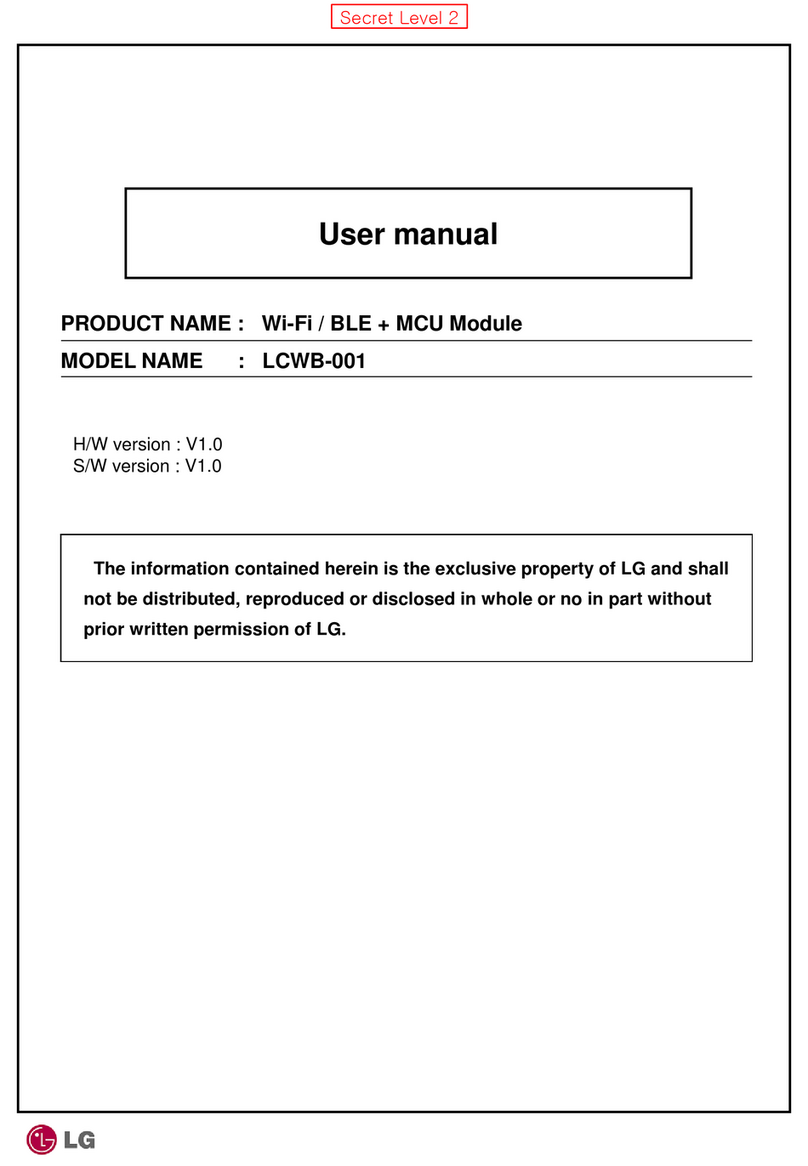 Secret Level 2

User manual

PRODUCT NAME : Wi-Fi / BLE + MCU Module

MODEL NAME : LCWB-001

H/W version : V1.0
S/W version : V1.0

The information contained herein is the exclusive property of LG and shall not be distributed, reproduced or disclosed in whole or no in part without prior written permission of LG.

LG